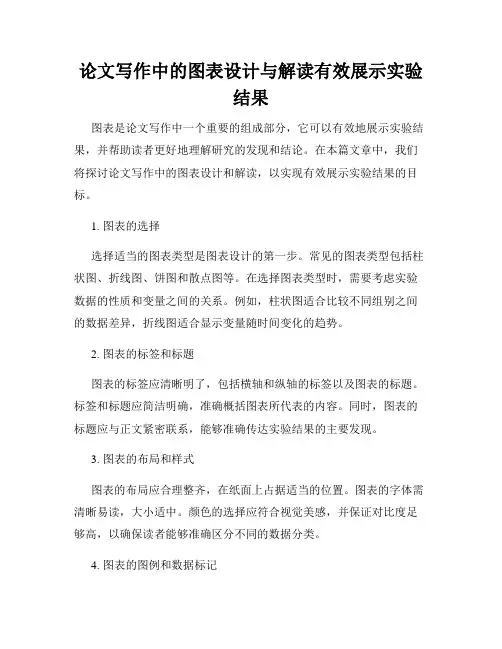 论文写作中的图表设计与解读有效展示实验结果

图表是论文写作中一个重要的组成部分，它可以有效地展示实验结果，并帮助读者更好地理解研究的发现和结论。在本篇文章中，我们将探讨论文写作中的图表设计和解读，以实现有效展示实验结果的目标。

1. 图表的选择

选择适当的图表类型是图表设计的第一步。常见的图表类型包括柱状图、折线图、饼图和散点图等。在选择图表类型时，需要考虑实验数据的性质和变量之间的关系。例如，柱状图适合比较不同组别之间的数据差异，折线图适合显示变量随时间变化的趋势。

2. 图表的标签和标题

图表的标签应清晰明了，包括横轴和纵轴的标签以及图表的标题。标签和标题应简洁明确，准确概括图表所代表的内容。同时，图表的标题应与正文紧密联系，能够准确传达实验结果的主要发现。

3. 图表的布局和样式

图表的布局应合理整齐，在纸面上占据适当的位置。图表的字体需清晰易读，大小适中。颜色的选择应符合视觉美感，并保证对比度足够高，以确保读者能够准确区分不同的数据分类。

4. 图表的图例和数据标记